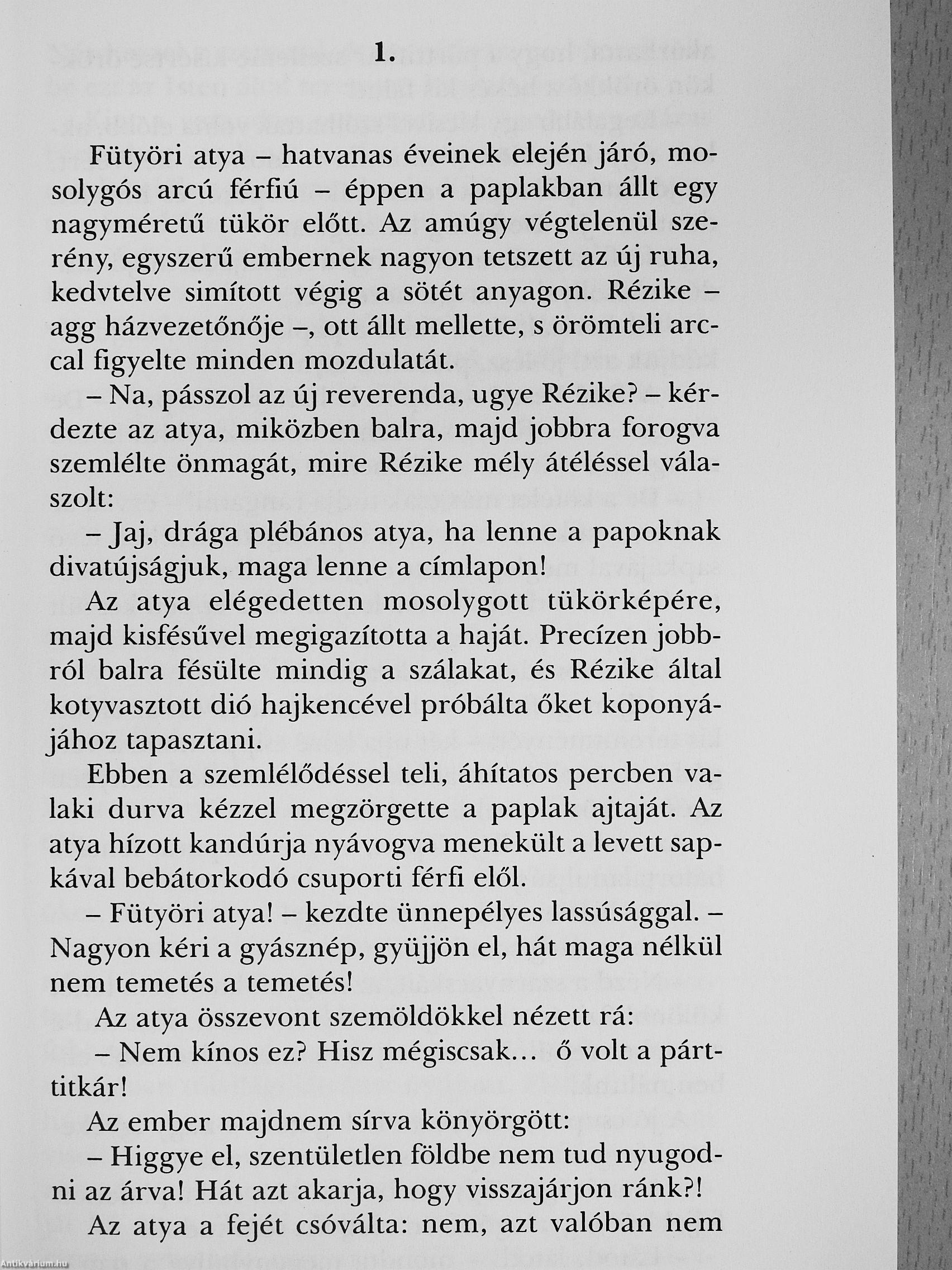 1.

Fütyöri atya – hatvanas éveinek elején járó, mosolygós arcú férfiú – éppen a paplakban állt egy nagyméretű tükör előtt. Az amúgy végtelenül szerény, egyszerű embernek nagyon tetszett az új ruha, kedvtelve simított végig a sötét anyagon. Rézike – agg házvezetőnője –, ott állt mellette, s örömteli arccal figyelte minden mozdulatát.

– Na, pásszol az új reverenda, ugye Rézike? – kérdezte az atya, miközben balra, majd jobbra forogva szemlélte önmagát, mire Rézike mély átéléssel válaszolt:

– Jaj, drága plébános atya, ha lenne a papoknak divatújságjuk, maga lenne a címlapon!

Az atya elégedetten mosolygott tükörképére, majd kisfésűvel megigazította a haját. Precízen jobbról balra fésülte mindig a szálakat, és Rézike által kotyvasztott dió hajkencével próbálta őket koponyájához tapasztani.

Ebben a szemlélődéssel teli, áhítatos percben valaki durva kézzel megzörgette a paplak ajtaját. Az atya hízott kandúrja nyávogva menekült a levett sapkával bebátorkodó csuporti férfi elől.

– Fütyöri atya! – kezdte ünnepélyes lassúsággal. – Nagyon kéri a gyásznép, gyüjjön el, hát maga nélkül nem temetés a temetés!

Az atya összevont szemöldökkel nézett rá:

– Nem kínos ez? Hisz mégiscsak... ő volt a párttitkár!

Az ember majdnem sírva könyörgött:

– Higgye el, szentületlen földbe nem tud nyugodni az árva! Hát azt akarja, hogy visszajárjon ránk?!

Az atya a fejét csóválta: nem, azt valóban nem

Antikvárium.hu